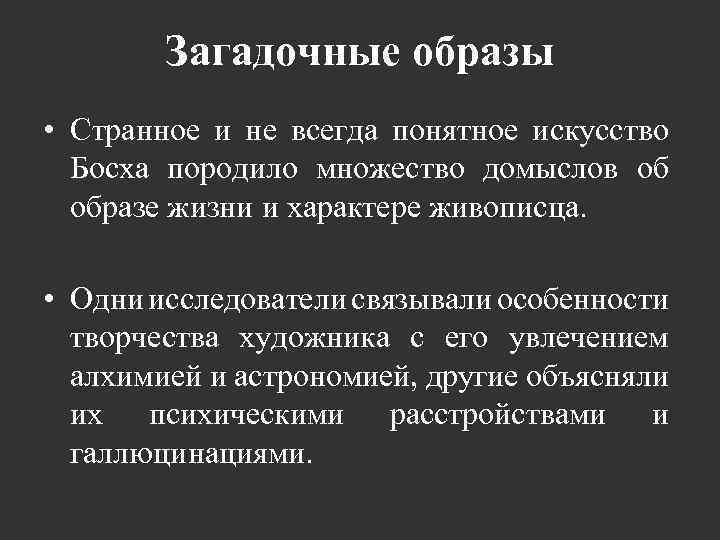 Загадочные образы

• Странное и не всегда понятное искусство Босха породило множество домыслов об образе жизни и характере живописца.

• Одни исследователи связывали особенности творчества художника с его увлечением алхимией и астрономией, другие объясняли их психическими расстройствами и галлюцинациями.